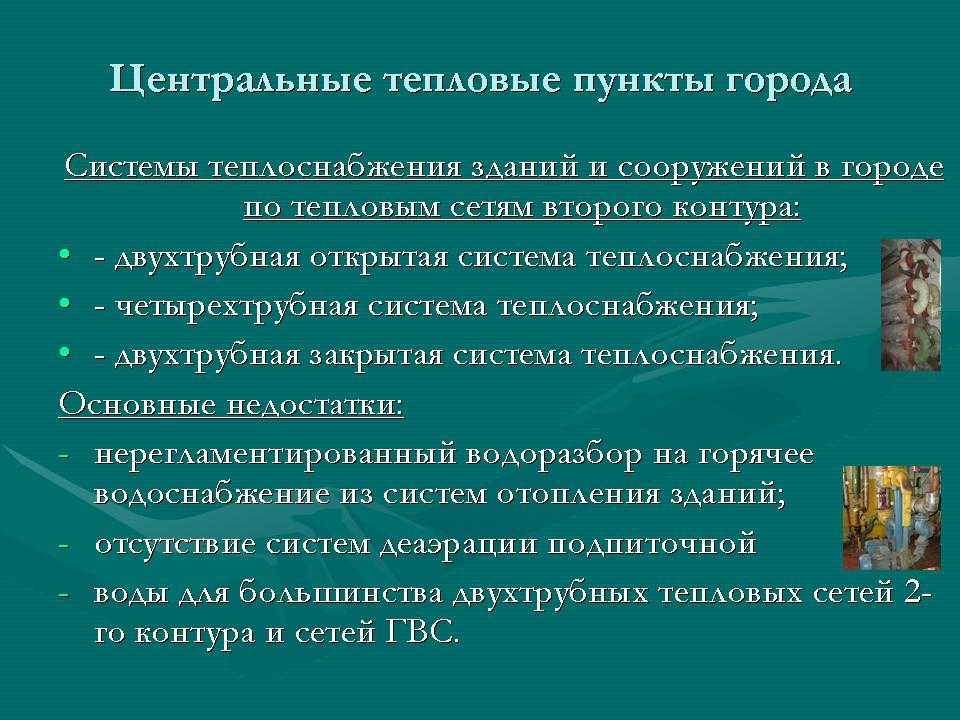 Центральные тепловые пункты города

Системы теплоснабжения зданий и сооружений в городе по тепловым сетям второго контура:

• - двухтрубная открытая система теплоснабжения;
• - четырехтрубная система теплоснабжения;
• - двухтрубная закрытая система теплоснабжения.

Основные недостатки:

- нерегламентированный водоразбор на горячее водоснабжение из систем отопления зданий;
- отсутствие систем деаэрации подпиточной
- воды для большинства двухтрубных тепловых сетей 2-го контура и сетей ГВС.